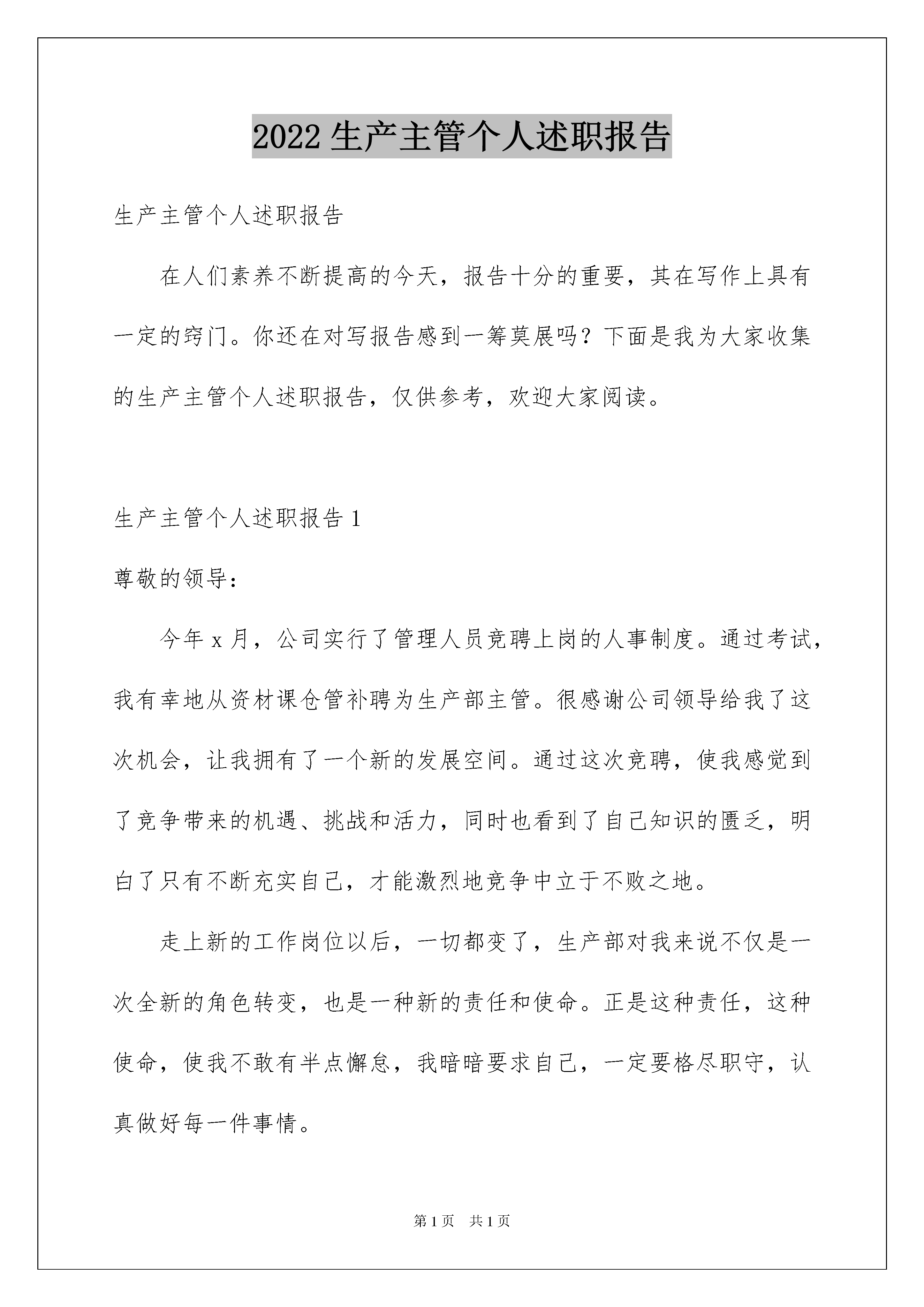 2022 生产主管个人述职报告

生产主管个人述职报告

在人们素养不断提高的今天，报告十分的重要，其在写作上具有一定的窍门。你还在对写报告感到一筹莫展吗？下面是我为大家收集的生产主管个人述职报告，仅供参考，欢迎大家阅读。

生产主管个人述职报告 1

尊敬的领导：

今年 x 月，公司实行了管理人员竞聘上岗的人事制度。通过考试，我有幸地从资材课仓管补聘为生产部主管。很感谢公司领导给我了这次机会，让我拥有了一个新的发展空间。通过这次竞聘，使我感觉到了竞争带来的机遇、挑战和活力，同时也看到了自己知识的匮乏，明白了只有不断充实自己，才能激烈地竞争中立于不败之地。

走上新的工作岗位以后，一切都变了，生产部对我来说不仅是一次全新的角色转变，也是一种新的责任和使命。正是这种责任，这种使命，使我不敢有半点懈怠，我暗暗要求自己，一定要恪尽职守，认真做好每一件事情。

第 1 页　共 1 页